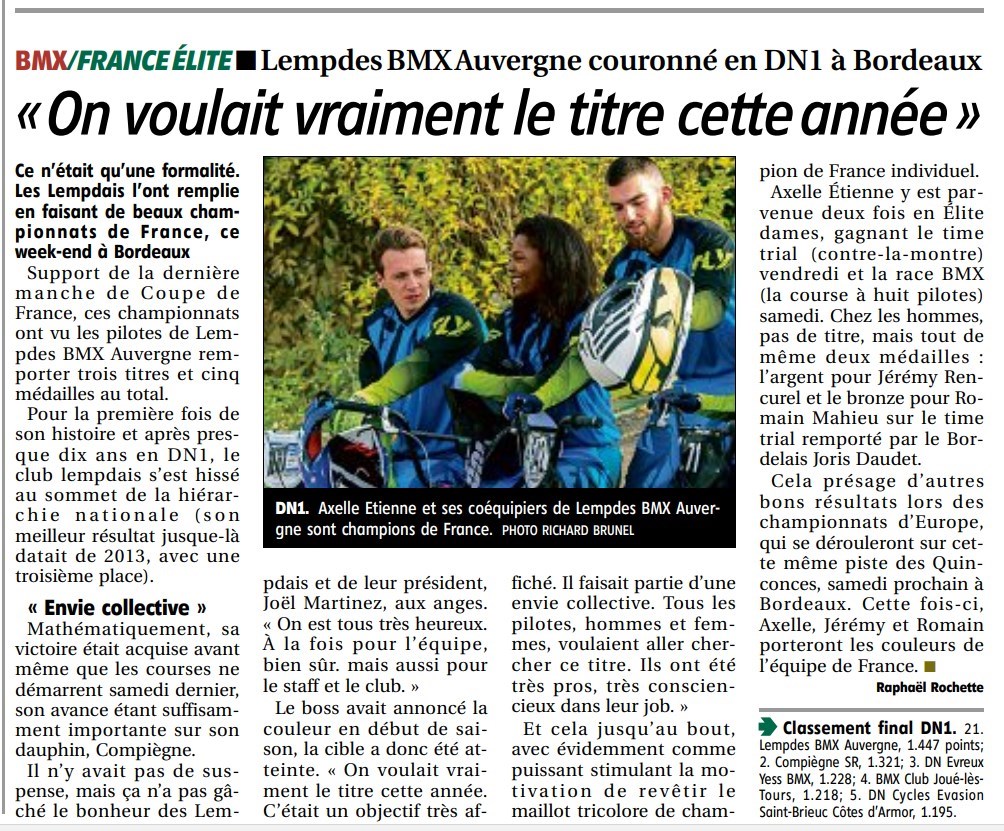 BMX/FRANCE ÉLITE ■ Lempdes BMX Auvergne couronné en DN1 à Bordeaux

« On voulait vraiment le titre cette année »

Ce n'était qu'une formalité. Les Lempdais l'ont remplie en faisant de beaux championnats de France, ce week-end à Bordeaux

Support de la dernière manche de Coupe de France, ces championnats ont vu les pilotes de Lempdes BMX Auvergne remporter trois titres et cinq médailles au total.

Pour la première fois de son histoire et après presque dix ans en DN1, le club lempdais s'est hissé au sommet de la hiérarchie nationale (son meilleur résultat jusque-là datait de 2013, avec une troisième place).

« Envie collective »

Mathématiquement, sa victoire était acquise avant même que les courses ne démarrent samedi dernier, son avance étant suffisamment importante sur son dauphin, Compiègne.

Il n'y avait pas de suspense, mais ça n'a pas gâché le bonheur des Lempdais et de leur président, Joël Martinez, aux anges. « On est tous très heureux. À la fois pour l'équipe, bien sûr. mais aussi pour le staff et le club. »

Le boss avait annoncé la couleur en début de saison, la cible a donc été atteinte. « On voulait vraiment le titre cette année. C'était un objectif très affiché. Il faisait partie d'une envie collective. Tous les pilotes, hommes et femmes, voulaient aller chercher ce titre. Ils ont été très pros, très consciencieux dans leur job. »

Et cela jusqu'au bout, avec évidemment comme puissant stimulant la motivation de revêtir le maillot tricolore de champion de France individuel.

Axelle Étienne y est parvenue deux fois en Élite dames, gagnant le time trial (contre-la-montre) vendredi et la race BMX (la course à huit pilotes) samedi. Chez les hommes, pas de titre, mais tout de même deux médailles : l'argent pour Jérémy Rencurel et le bronze pour Romain Mahieu sur le time trial remporté par le Bordelais Joris Daudet.

Cela présage d'autres bons résultats lors des championnats d'Europe, qui se dérouleront sur cette même piste des Quinconces, samedi prochain à Bordeaux. Cette fois-ci, Axelle, Jérémy et Romain porteront les couleurs de l'équipe de France. ■

Raphaël Rochette

DN1. Axelle Etienne et ses coéquipiers de Lempdes BMX Auvergne sont champions de France. PHOTO RICHARD BRUNEL

Classement final DN1. 21. Lempdes BMX Auvergne, 1.447 points; 2. Compiègne SR, 1.321; 3. DN Evreux Yess BMX, 1.228; 4. BMX Club Joué-lès-Tours, 1.218; 5. DN Cycles Evasion Saint-Brieuc Côtes d'Armor, 1.195.